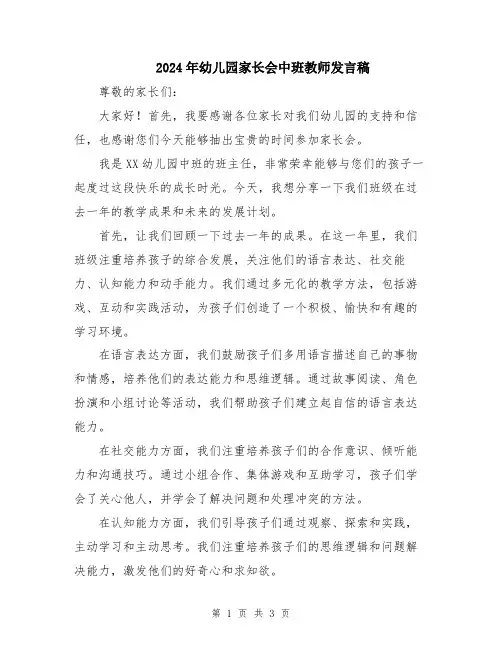 2024年幼儿园家长会中班教师发言稿

尊敬的家长们:

大家好！首先，我要感谢各位家长对我们幼儿园的支持和信任，也感谢您们今天能够抽出宝贵的时间参加家长会。

我是XX幼儿园中班的班主任，非常荣幸能够与您们的孩子一起度过这段快乐的成长时光。今天，我想分享一下我们班级在过去一年的教学成果和未来的发展计划。

首先，让我们回顾一下过去一年的成果。在这一年里，我们班级注重培养孩子的综合发展，关注他们的语言表达、社交能力、认知能力和动手能力。我们通过多元化的教学方法，包括游戏、互动和实践活动，为孩子们创造了一个积极、愉快和有趣的学习环境。

在语言表达方面，我们鼓励孩子们多用语言描述自己的事物和情感，培养他们的表达能力和思维逻辑。通过故事阅读、角色扮演和小组讨论等活动，我们帮助孩子们建立起自信的语言表达能力。

在社交能力方面，我们注重培养孩子们的合作意识、倾听能力和沟通技巧。通过小组合作、集体游戏和互助学习，孩子们学会了关心他人，并学会了解决问题和处理冲突的方法。

在认知能力方面，我们引导孩子们通过观察、探索和实践，主动学习和主动思考。我们注重培养孩子们的思维逻辑和问题解决能力，激发他们的好奇心和求知欲。

第 1 页 共 3 页